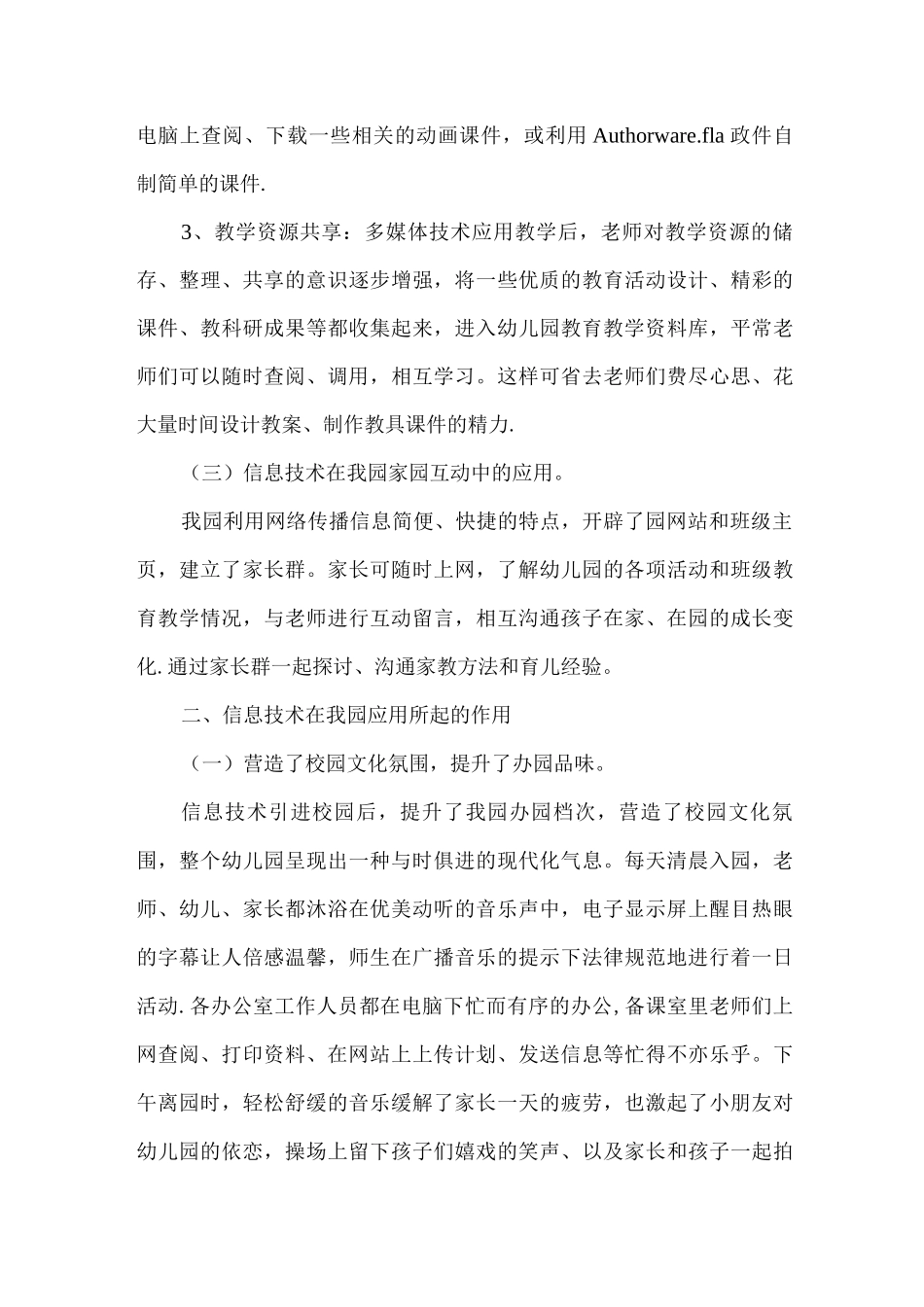 电脑上查阅、下载一些相关的动画课件，或利用 Authorware.fla 政件自制简单的课件.

3、教学资源共享：多媒体技术应用教学后，老师对教学资源的储存、整理、共享的意识逐步增强，将一些优质的教育活动设计、精彩的课件、教科研成果等都收集起来，进入幼儿园教育教学资料库，平常老师们可以随时查阅、调用，相互学习。这样可省去老师们费尽心思、花大量时间设计教案、制作教具课件的精力.

（三）信息技术在我园家园互动中的应用。

我园利用网络传播信息简便、快捷的特点，开辟了园网站和班级主页，建立了家长群。家长可随时上网，了解幼儿园的各项活动和班级教育教学情况，与老师进行互动留言，相互沟通孩子在家、在园的成长变化. 通过家长群一起探讨、沟通家教方法和育儿经验。

二、信息技术在我园应用所起的作用

（一）营造了校园文化氛围，提升了办园品味。

信息技术引进校园后，提升了我园办园档次，营造了校园文化氛围，整个幼儿园呈现出一种与时俱进的现代化气息。每天清晨入园，老师、幼儿、家长都沐浴在优美动听的音乐声中，电子显示屏上醒目热眼的字幕让人倍感温馨，师生在广播音乐的提示下法律规范地进行着一日活动. 各办公室工作人员都在电脑下忙而有序的办公, 备课室里老师们上网查阅、打印资料、在网站上上传计划、发送信息等忙得不亦乐乎。下午离园时，轻松舒缓的音乐缓解了家长一天的疲劳，也激起了小朋友对幼儿园的依恋，操场上留下孩子们嬉戏的笑声、以及家长和孩子一起拍